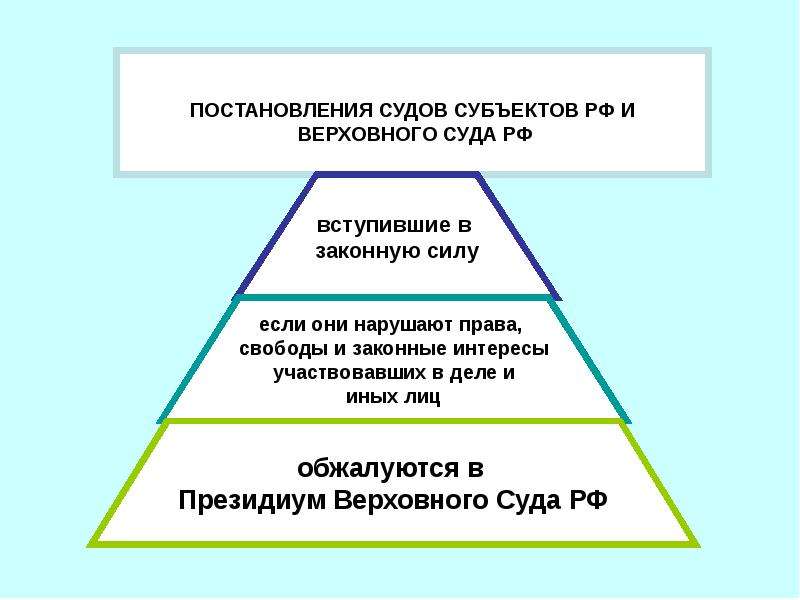 ПОСТАНОВЛЕНИЯ СУДОВ СУБЪЕКТОВ РФ И ВЕРХОВНОГО СУДА РФ

вступившие в законную силу

если они нарушают права, свободы и законные интересы участвовавших в деле и иных лиц

обжалуются в Президиум Верховного Суда РФ